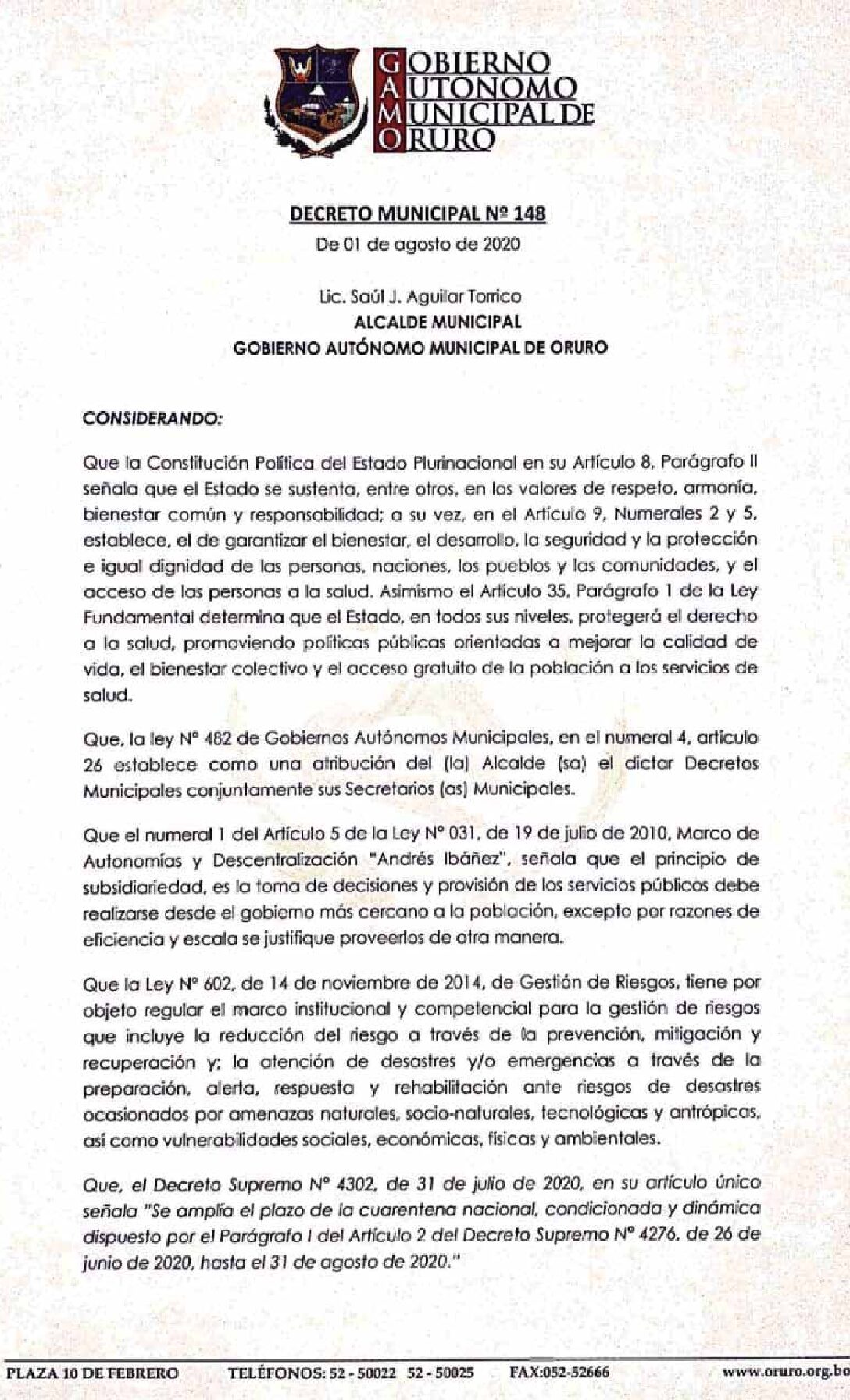 GOBIERNO AUTONOMO MUNICIPAL DE ORURO

DECRETO MUNICIPAL Nº 148
De 01 de agosto de 2020

Lic. Saúl J. Aguilar Torrico
ALCALDE MUNICIPAL
GOBIERNO AUTÓNOMO MUNICIPAL DE ORURO

CONSIDERANDO:

Que la Constitución Política del Estado Plurinacional en su Artículo 8, Parágrafo II señala que el Estado se sustenta, entre otros, en los valores de respeto, armonía, bienestar común y responsabilidad; a su vez, en el Artículo 9, Numerales 2 y 5, establece, el de garantizar el bienestar, el desarrollo, la seguridad y la protección e igual dignidad de las personas, naciones, los pueblos y las comunidades, y el acceso de las personas a la salud. Asimismo el Artículo 35, Parágrafo 1 de la Ley Fundamental determina que el Estado, en todos sus niveles, protegerá el derecho a la salud, promoviendo políticas públicas orientadas a mejorar la calidad de vida, el bienestar colectivo y el acceso gratuito de la población a los servicios de salud.

Que, la ley N° 482 de Gobiernos Autónomos Municipales, en el numeral 4, artículo 26 establece como una atribución del (la) Alcalde (sa) el dictar Decretos Municipales conjuntamente sus Secretarios (as) Municipales.

Que el numeral 1 del Artículo 5 de la Ley N° 031, de 19 de julio de 2010, Marco de Autonomías y Descentralización "Andrés Ibáñez", señala que el principio de subsidiariedad, es la toma de decisiones y provisión de los servicios públicos debe realizarse desde el gobierno más cercano a la población, excepto por razones de eficiencia y escala se justifique proveerlos de otra manera.

Que la Ley N° 602, de 14 de noviembre de 2014, de Gestión de Riesgos, tiene por objeto regular el marco institucional y competencial para la gestión de riesgos que incluye la reducción del riesgo a través de la prevención, mitigación y recuperación y; la atención de desastres y/o emergencias a través de la preparación, alerta, respuesta y rehabilitación ante riesgos de desastres ocasionados por amenazas naturales, socio-naturales, tecnológicas y antrópicas, así como vulnerabilidades sociales, económicas, físicas y ambientales.

Que, el Decreto Supremo N° 4302, de 31 de julio de 2020, en su artículo único señala "Se amplía el plazo de la cuarentena nacional, condicionada y dinámica dispuesto por el Parágrafo I del Artículo 2 del Decreto Supremo N° 4276, de 26 de junio de 2020, hasta el 31 de agosto de 2020."

PLAZA 10 DE FEBRERO TELÉFONOS: 52 - 50022 52 - 50025 FAX:052-52666 www.oruro.org.bo